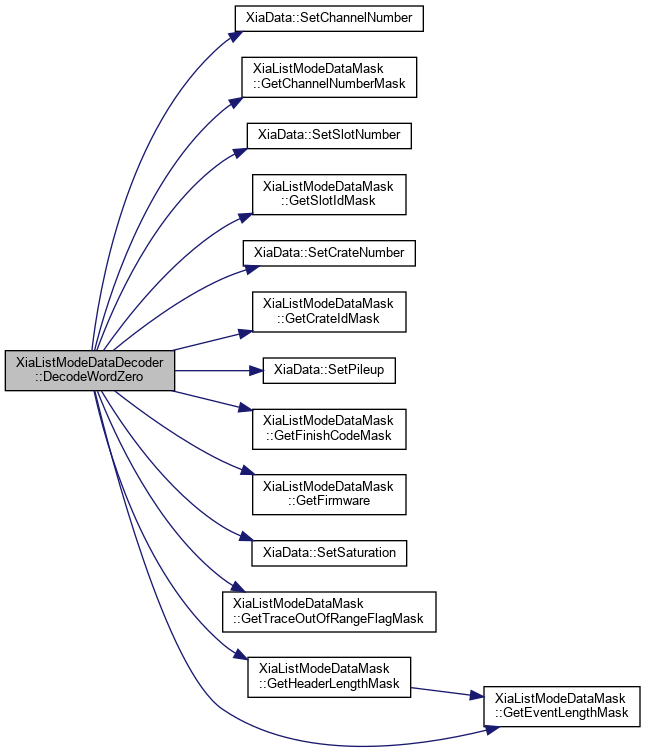 XiaListModeDataDecoder ::DecodeWordZero

XiaData::SetChannelNumber

XiaListModeDataMask ::GetChannelNumberMask

XiaData::SetSlotNumber

XiaListModeDataMask ::GetSlotIdMask

XiaData::SetCrateNumber

XiaListModeDataMask ::GetCrateIdMask

XiaData::SetPileup

XiaListModeDataMask ::GetFinishCodeMask

XiaListModeDataMask ::GetFirmware

XiaData::SetSaturation

XiaListModeDataMask ::GetTraceOutOfRangeFlagMask

XiaListModeDataMask ::GetHeaderLengthMask

XiaListModeDataMask ::GetEventLengthMask